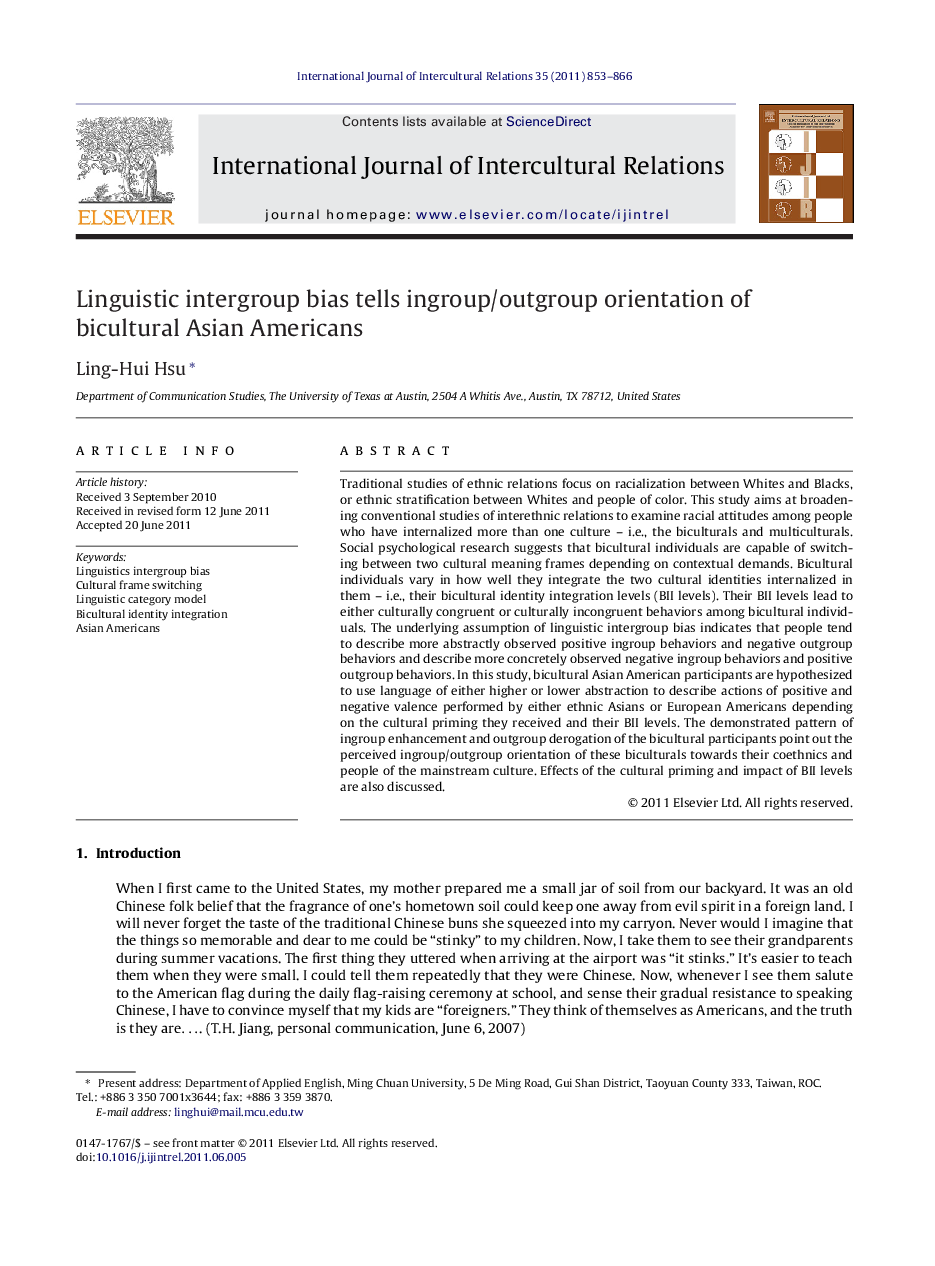 International Journal of Intercultural Relations 35 (2011) 853–866

Contents lists available at ScienceDirect

International Journal of Intercultural Relations

journal homepage: www.elsevier.com/locate/ijintrel

ELSEVIER

Linguistic intergroup bias tells ingroup/outgroup orientation of bicultural Asian Americans

Ling-Hui Hsu *

Department of Communication Studies, The University of Texas at Austin, 2504 A Whitis Ave., Austin, TX 78712, United States

ARTICLE INFO

Article history:
Received 3 September 2010
Received in revised form 12 June 2011
Accepted 20 June 2011

Keywords:
Linguistics intergroup bias
Cultural frame switching
Linguistic category model
Bicultural identity integration
Asian Americans

ABSTRACT

Traditional studies of ethnic relations focus on racialization between Whites and Blacks, or ethnic stratification between Whites and people of color. This study aims at broadening conventional studies of interethnic relations to examine racial attitudes among people who have internalized more than one culture – i.e., the biculturals and multiculturals. Social psychological research suggests that bicultural individuals are capable of switching between two cultural meaning frames depending on contextual demands. Bicultural individuals vary in how well they integrate the two cultural identities internalized in them – i.e., their bicultural identity integration levels (BII levels). Their BII levels lead to either culturally congruent or culturally incongruent behaviors among bicultural individuals. The underlying assumption of linguistic intergroup bias indicates that people tend to describe more abstractly observed positive ingroup behaviors and negative outgroup behaviors and describe more concretely observed negative ingroup behaviors and positive outgroup behaviors. In this study, bicultural Asian American participants are hypothesized to use language of either higher or lower abstraction to describe actions of positive and negative valence performed by either ethnic Asians or European Americans depending on the cultural priming they received and their BII levels. The demonstrated pattern of ingroup enhancement and outgroup derogation of the bicultural participants point out the perceived ingroup/outgroup orientation of these biculturals towards their coethnics and people of the mainstream culture. Effects of the cultural priming and impact of BII levels are also discussed.

© 2011 Elsevier Ltd. All rights reserved.

1. Introduction

When I first came to the United States, my mother prepared me a small jar of soil from our backyard. It was an old Chinese folk belief that the fragrance of one's hometown soil could keep one away from evil spirit in a foreign land. I will never forget the taste of the traditional Chinese buns she squeezed into my carryon. Never would I imagine that the things so memorable and dear to me could be "stinky" to my children. Now, I take them to see their grandparents during summer vacations. The first thing they uttered when arriving at the airport was "it stinks." It's easier to teach them when they were small. I could tell them repeatedly that they were Chinese. Now, whenever I see them salute to the American flag during the daily flag-raising ceremony at school, and sense their gradual resistance to speaking Chinese, I have to convince myself that my kids are "foreigners." They think of themselves as Americans, and the truth is they are. . . . (T.H. Jiang, personal communication, June 6, 2007)

* Present address: Department of Applied English, Ming Chuan University, 5 De Ming Road, Gui Shan District, Taoyuan County 333, Taiwan, ROC. Tel.: +886 3 350 7001x3644; fax: +886 3 359 3870.
E-mail address: linghui@mail.mcu.edu.tw

0147-1767/$ – see front matter © 2011 Elsevier Ltd. All rights reserved.
doi:10.1016/j.ijintrel.2011.06.005